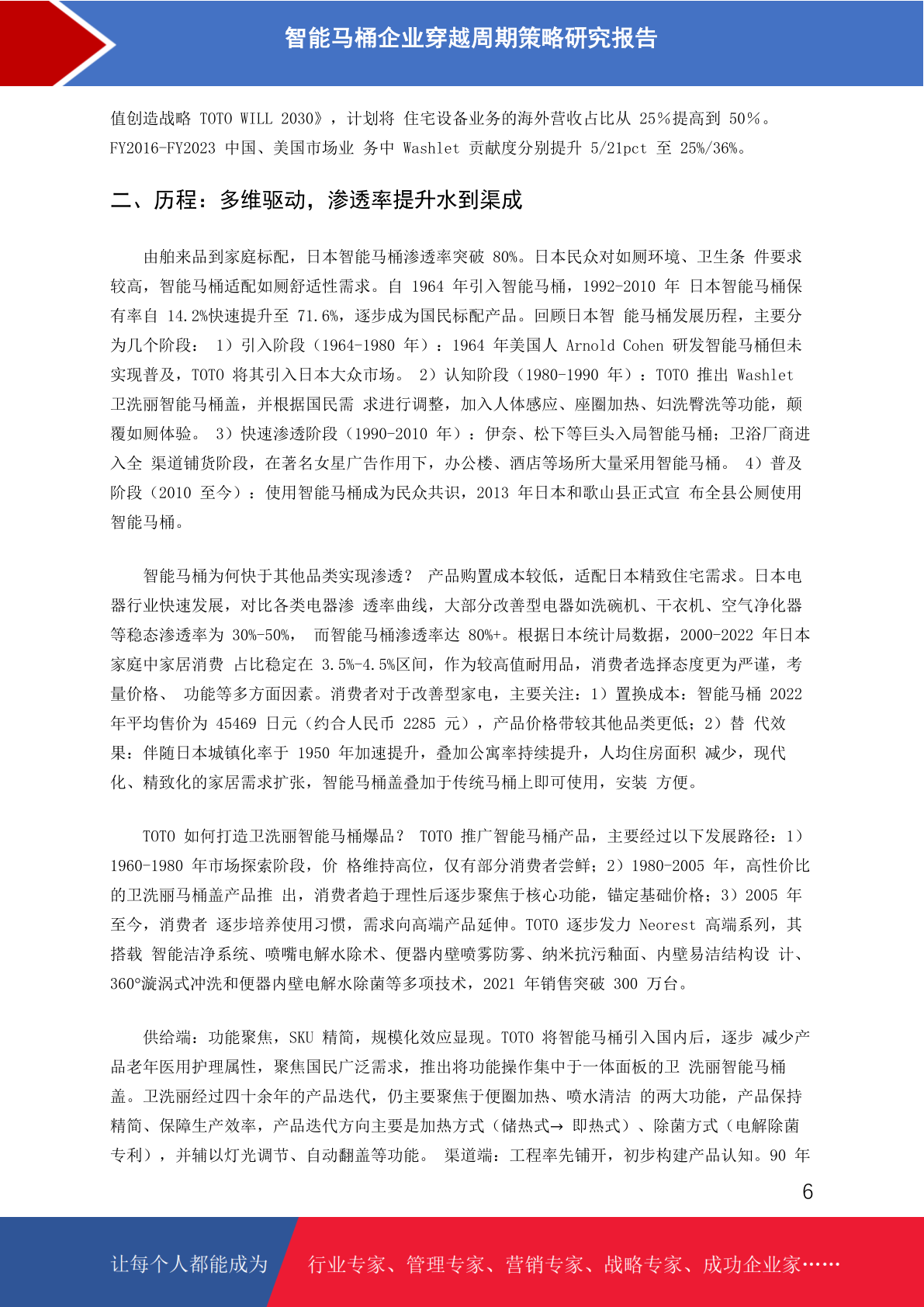 智能马桶企业穿越周期策略研究报告

值创造战略 TOTO WILL 2030》，计划将 住宅设备业务的海外营收占比从 25%提高到 50%。FY2016-FY2023 中国、美国市场业 务中 Washlet 贡献度分别提升 5/21pct 至 25%/36%。

二、历程：多维驱动，渗透率提升水到渠成

由舶来品到家庭标配，日本智能马桶渗透率突破 80%。日本民众对如厕环境、卫生条 件要求较高，智能马桶适配如厕舒适性需求。自 1964 年引入智能马桶，1992-2010 年 日本智能马桶保有率自 14.2%快速提升至 71.6%，逐步成为国民标配产品。回顾日本智 能马桶发展历程，主要分为几个阶段： 1）引入阶段（1964-1980 年）：1964 年美国人 Arnold Cohen 研发智能马桶但未实现普及，TOTO 将其引入日本大众市场。 2）认知阶段（1980-1990 年）：TOTO 推出 Washlet 卫洗丽智能马桶盖，并根据国民需 求进行调整，加入人体感应、座圈加热、妇洗臀洗等功能，颠覆如厕体验。 3）快速渗透阶段（1990-2010 年）：伊奈、松下等巨头入局智能马桶；卫浴厂商进入全 渠道铺货阶段，在著名女星广告作用下，办公楼、酒店等场所大量采用智能马桶。 4）普及阶段（2010 至今）：使用智能马桶成为民众共识，2013 年日本和歌山县正式宣 布全县公厕使用智能马桶。

智能马桶为何快于其他品类实现渗透？ 产品购置成本较低，适配日本精致住宅需求。日本电器行业快速发展，对比各类电器渗 透率曲线，大部分改善型电器如洗碗机、干衣机、空气净化器等稳态渗透率为 30%-50%， 而智能马桶渗透率达 80%+。根据日本统计局数据，2000-2022 年日本家庭中家居消费 占比稳定在 3.5%-4.5%区间，作为较高值耐用品，消费者选择态度更为严谨，考量价格、 功能等多方面因素。消费者对于改善型家电，主要关注：1）置换成本：智能马桶 2022 年平均售价为 45469 日元（约合人民币 2285 元），产品价格带较其他品类更低；2）替 代效果：伴随日本城镇化率于 1950 年加速提升，叠加公寓率持续提升，人均住房面积 减少，现代化、精致化的家居需求扩张，智能马桶盖叠加于传统马桶上即可使用，安装 方便。

TOTO 如何打造卫洗丽智能马桶爆品？ TOTO 推广智能马桶产品，主要经过以下发展路径：1）1960-1980 年市场探索阶段，价 格维持高位，仅有部分消费者尝鲜；2）1980-2005 年，高性价比的卫洗丽马桶盖产品推 出，消费者趋于理性后逐步聚焦于核心功能，锚定基础价格；3）2005 年至今，消费者 逐步培养使用习惯，需求向高端产品延伸。TOTO 逐步发力 Neorest 高端系列，其搭载 智能洁净系统、喷嘴电解水除术、便器内壁喷雾防雾、纳米抗污釉面、内壁易洁结构设 计、360°漩涡式冲洗和便器内壁电解水除菌等多项技术，2021 年销售突破 300 万台。

供给端：功能聚焦，SKU 精简，规模化效应显现。TOTO 将智能马桶引入国内后，逐步 减少产品老年医用护理属性，聚焦国民广泛需求，推出将功能操作集中于一体面板的卫 洗丽智能马桶盖。卫洗丽经过四十余年的产品迭代，仍主要聚焦于便圈加热、喷水清洁 的两大功能，产品保持精简、保障生产效率，产品迭代方向主要是加热方式（储热式→ 即热式）、除菌方式（电解除菌专利），并辅以灯光调节、自动翻盖等功能。 渠道端：工程率先铺开，初步构建产品认知。90 年

6

让每个人都能成为 行业专家、管理专家、营销专家、战略专家、成功企业家……